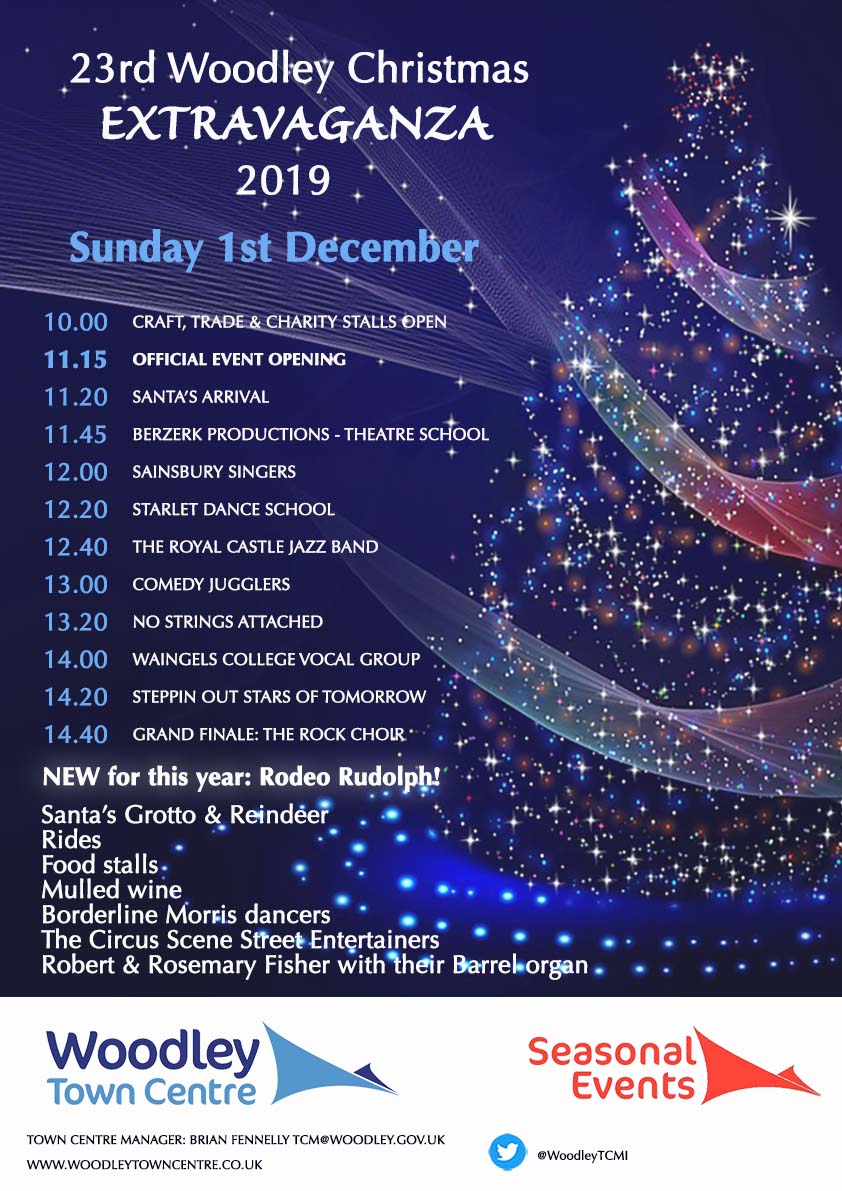 23rd Woodley Christmas
EXTRAVAGANZA
2019

Sunday 1st December

10.00 CRAFT, TRADE & CHARITY STALLS OPEN
11.15 OFFICIAL EVENT OPENING
11.20 SANTA'S ARRIVAL
11.45 BERZERK PRODUCTIONS - THEATRE SCHOOL
12.00 SAINSBURY SINGERS
12.20 STARLET DANCE SCHOOL
12.40 THE ROYAL CASTLE JAZZ BAND
13.00 COMEDY JUGGLERS
13.20 NO STRINGS ATTACHED
14.00 WAINGELS COLLEGE VOCAL GROUP
14.20 STEPPIN OUT STARS OF TOMORROW
14.40 GRAND FINALE: THE ROCK CHOIR

NEW for this year: Rodeo Rudolph!

Santa's Grotto & Reindeer
Rides
Food stalls
Mulled wine
Borderline Morris dancers
The Circus Scene Street Entertainers
Robert & Rosemary Fisher with their Barrel organ

Woodley
Town Centre

Seasonal
Events

TOWN CENTRE MANAGER: BRIAN FENNELLY TCM@WOODLEY.GOV.UK
WWW.WOODLEYTOWNCENTRE.CO.UK

@WoodleyTCMI